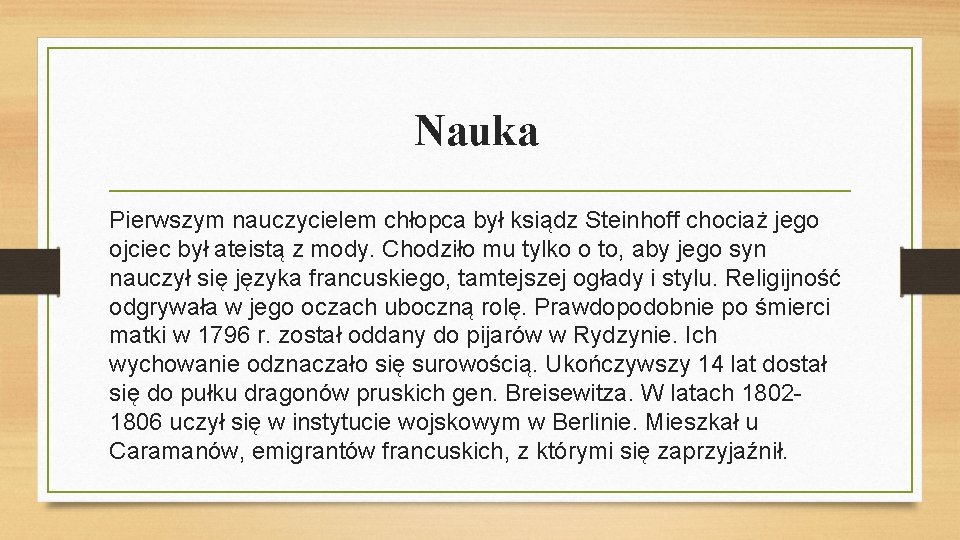 Nauka

Pierwszym nauczycielem chłopca był ksiądz Steinhoff chociaż jego ojciec był ateistą z mody. Chodziło mu tylko o to, aby jego syn nauczył się języka francuskiego, tamtejszej ogłady i stylu. Religijność odgrywała w jego oczach uboczną rolę. Prawdopodobnie po śmierci matki w 1796 r. został oddany do pijarów w Rydzynie. Ich wychowanie odznaczało się surowością. Ukończywszy 14 lat dostał się do pułku dragonów pruskich gen. Breisewitza. W latach 1802-1806 uczył się w instytucie wojskowym w Berlinie. Mieszkał u Caramanów, emigrantów francuskich, z którymi się zaprzyjaźnił.